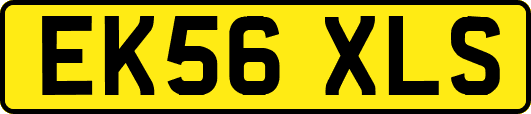 EK56 XLS